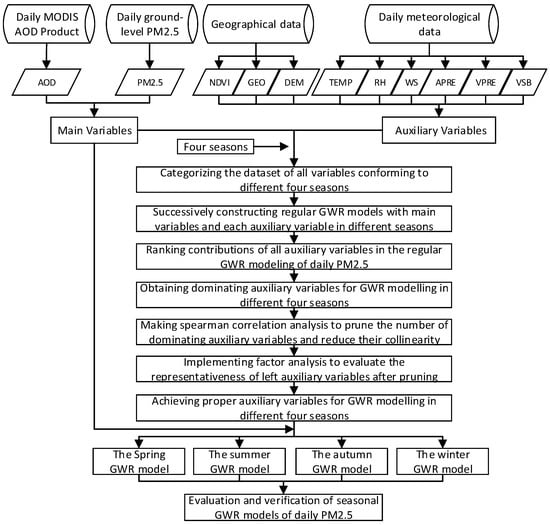 Daily MODIS AOD Product

Daily ground-level PM2.5

Geographical data

Daily meteorological data

AOD

PM2.5

NDVI

GEO

DEM

TEMP

RH

WS

APRE

VPRE

VSB

Main Variables

Auxiliary Variables

Four seasons

Categorizing the dataset of all variables conforming to different four seasons

Successively constructing regular GWR models with main variables and each auxiliary variable in different seasons

Ranking contributions of all auxiliary variables in the regular GWR modeling of daily PM2.5

Obtaining dominating auxiliary variables for GWR modelling in different four seasons

Making spearman correlation analysis to prune the number of dominating auxiliary variables and reduce their collinearity

Implementing factor analysis to evaluate the representativeness of left auxiliary variables after pruning

Achieving proper auxiliary variables for GWR modelling in different four seasons

The Spring GWR model

The summer GWR model

The autumn GWR model

The winter GWR model

Evaluation and verification of seasonal GWR models of daily PM2.5